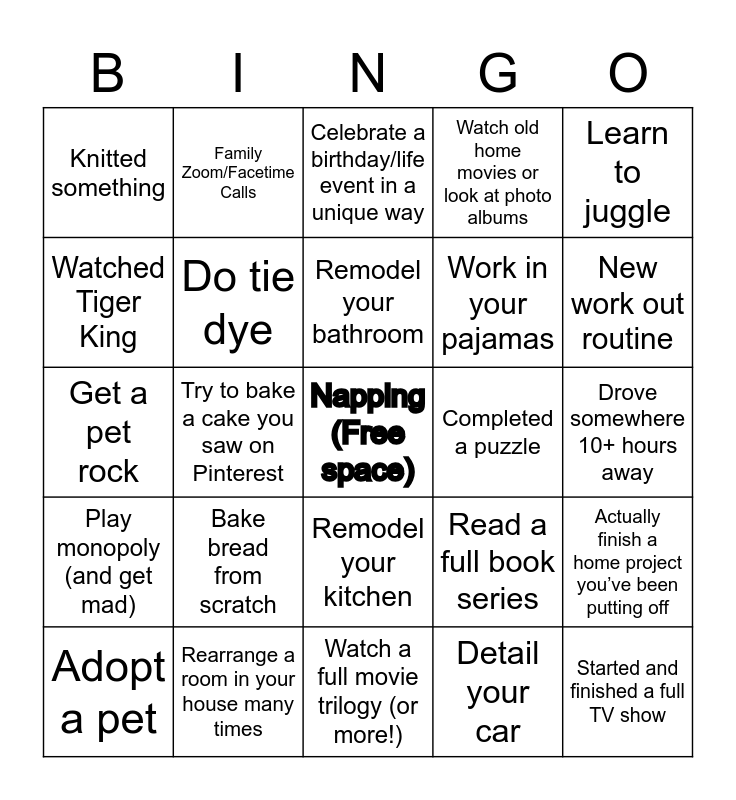 | B | I | N | G | O |
|---|---|---|---|---|
| Knitted something | Family Zoom/Facetime Calls | Celebrate a birthday/life event in a unique way | Watch old home movies or look at photo albums | Learn to juggle |
| Watched Tiger King | Do tie dye | Remodel your bathroom | Work in your pajamas | New work out routine |
| Get a pet rock | Try to bake a cake you saw on Pinterest | Napping (Free space) | Completed a puzzle | Drove somewhere 10+ hours away |
| Play monopoly (and get mad) | Bake bread from scratch | Remodel your kitchen | Read a full book series | Actually finish a home project you've been putting off |
| Adopt a pet | Rearrange a room in your house many times | Watch a full movie trilogy (or more!) | Detail your car | Started and finished a full TV show |